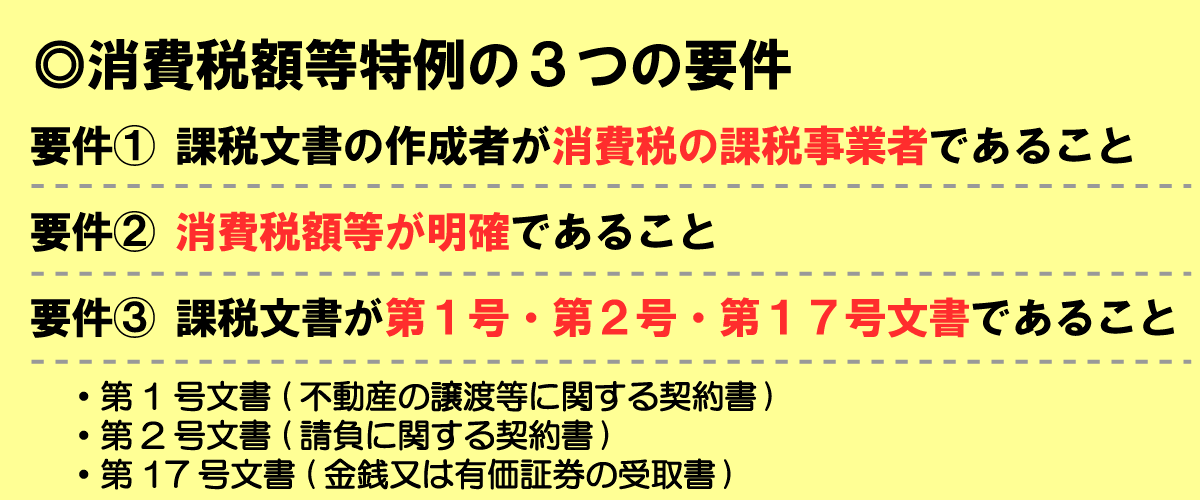 ◎消費税額等特例の３つの要件

要件① 課税文書の作成者が消費税の課税事業者であること

要件② 消費税額等が明確であること

要件③ 課税文書が第１号・第２号・第１７号文書であること

・第１号文書（不動産の譲渡等に関する契約書）
・第２号文書（請負に関する契約書）
・第17号文書（金銭又は有価証券の受取書）